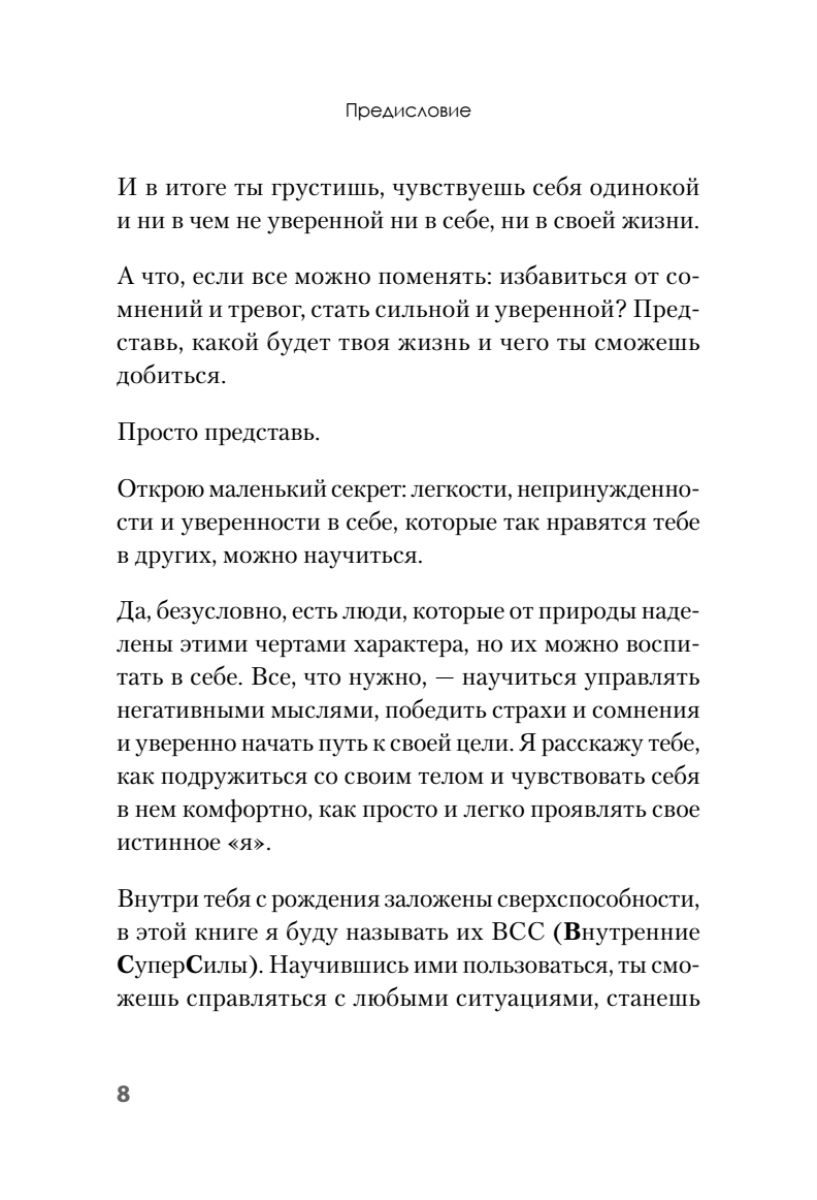 Предисловие

И в итоге ты грустишь, чувствуешь себя одинокой и ни в чем не уверенной ни в себе, ни в своей жизни.

А что, если все можно поменять: избавиться от сомнений и тревог, стать сильной и уверенной? Представь, какой будет твоя жизнь и чего ты сможешь добиться.

Просто представь.

Открою маленький секрет: легкости, непринужденности и уверенности в себе, которые так нравятся тебе в других, можно научиться.

Да, безусловно, есть люди, которые от природы наделены этими чертами характера, но их можно воспитать в себе. Все, что нужно, — научиться управлять негативными мыслями, победить страхи и сомнения и уверенно начать путь к своей цели. Я расскажу тебе, как подружиться со своим телом и чувствовать себя в нем комфортно, как просто и легко проявлять свое истинное «я».

Внутри тебя с рождения заложены сверхспособности, в этой книге я буду называть их ВСС (Внутренние СуперСилы). Научившись ими пользоваться, ты сможешь справляться с любыми ситуациями, станешь

8